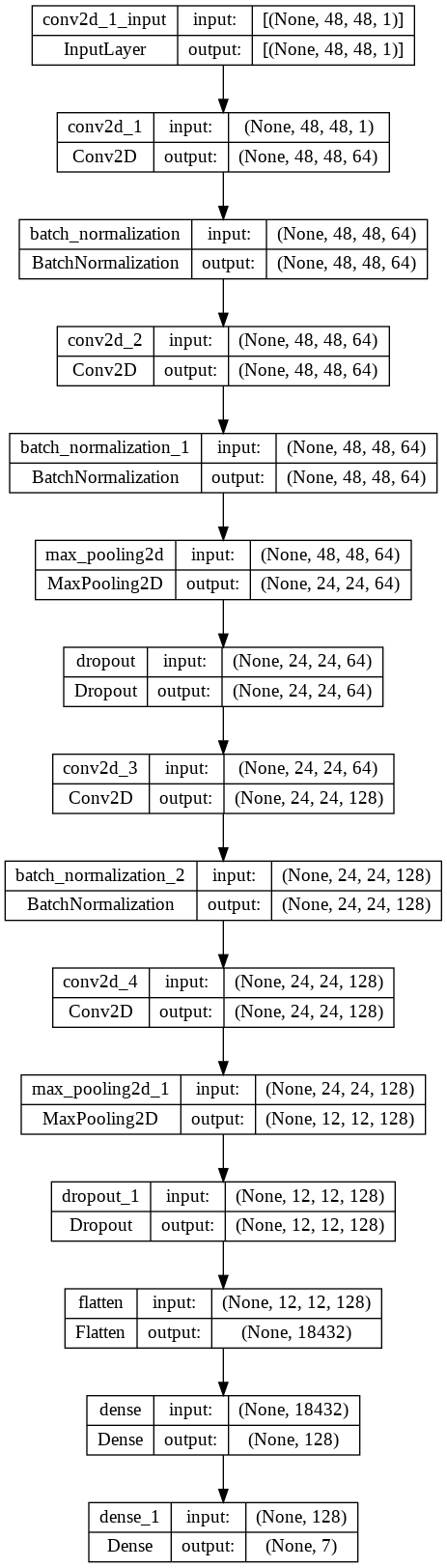 | conv2d_1_input | input: | [(None, 48, 48, 1)] |
|---|---|---|
| InputLayer | output: | [(None, 48, 48, 1)] |

| conv2d_1 | input: | (None, 48, 48, 1) |
|---|---|---|
| Conv2D | output: | (None, 48, 48, 64) |

| batch_normalization | input: | (None, 48, 48, 64) |
|---|---|---|
| BatchNormalization | output: | (None, 48, 48, 64) |

| conv2d_2 | input: | (None, 48, 48, 64) |
|---|---|---|
| Conv2D | output: | (None, 48, 48, 64) |

| batch_normalization_1 | input: | (None, 48, 48, 64) |
|---|---|---|
| BatchNormalization | output: | (None, 48, 48, 64) |

| max_pooling2d | input: | (None, 48, 48, 64) |
|---|---|---|
| MaxPooling2D | output: | (None, 24, 24, 64) |

| dropout | input: | (None, 24, 24, 64) |
|---|---|---|
| Dropout | output: | (None, 24, 24, 64) |

| conv2d_3 | input: | (None, 24, 24, 64) |
|---|---|---|
| Conv2D | output: | (None, 24, 24, 128) |

| batch_normalization_2 | input: | (None, 24, 24, 128) |
|---|---|---|
| BatchNormalization | output: | (None, 24, 24, 128) |

| conv2d_4 | input: | (None, 24, 24, 128) |
|---|---|---|
| Conv2D | output: | (None, 24, 24, 128) |

| max_pooling2d_1 | input: | (None, 24, 24, 128) |
|---|---|---|
| MaxPooling2D | output: | (None, 12, 12, 128) |

| dropout_1 | input: | (None, 12, 12, 128) |
|---|---|---|
| Dropout | output: | (None, 12, 12, 128) |

| flatten | input: | (None, 12, 12, 128) |
|---|---|---|
| Flatten | output: | (None, 18432) |

| dense | input: | (None, 18432) |
|---|---|---|
| Dense | output: | (None, 128) |

| dense_1 | input: | (None, 128) |
|---|---|---|
| Dense | output: | (None, 7) |